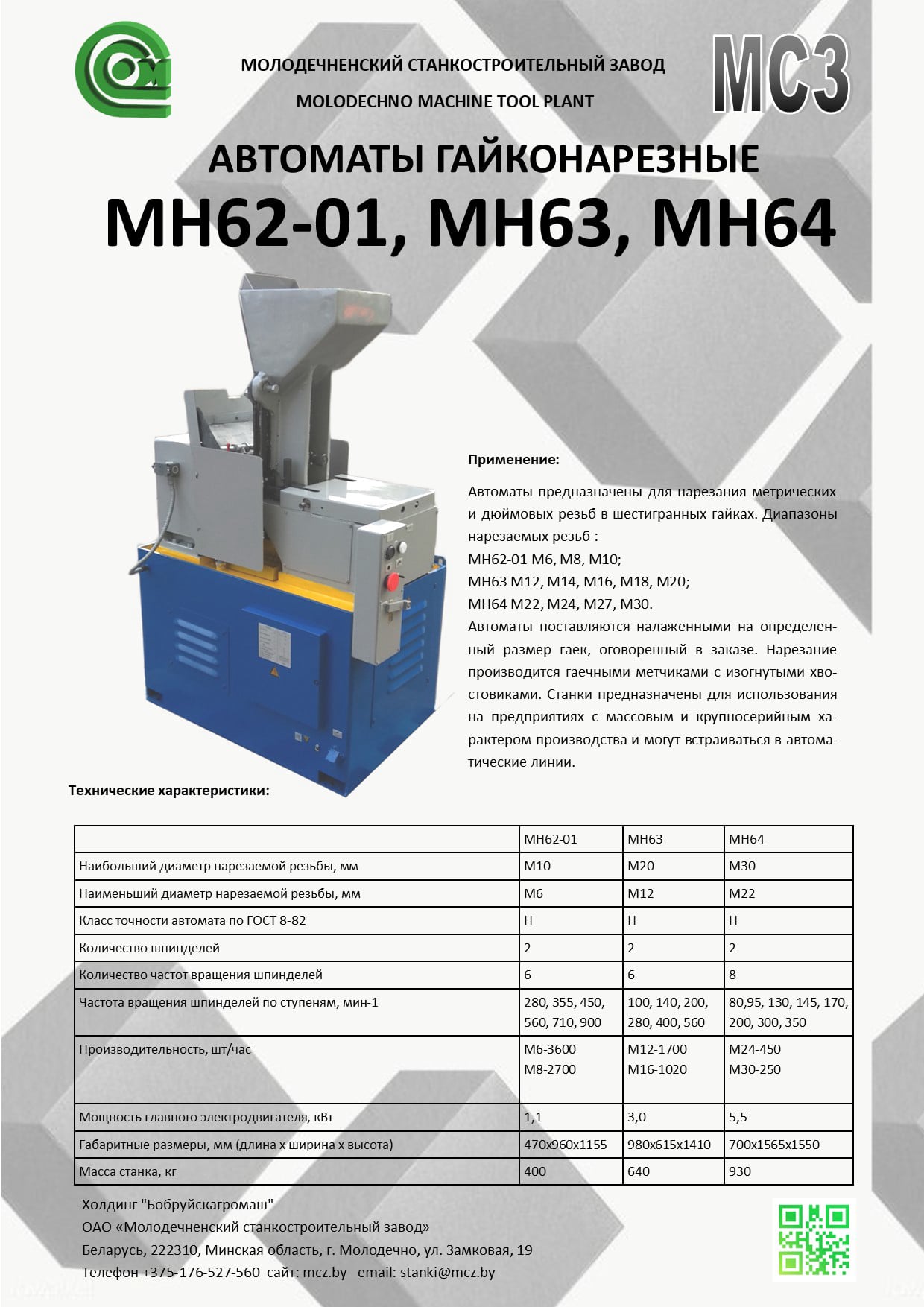 МОЛОДЕЧНЕНСКИЙ СТАНКОСТРОИТЕЛЬНЫЙ ЗАВОД
MOLODECHNO MACHINE TOOL PLANT

МСЗ

АВТОМАТЫ ГАЙКОНАРЕЗНЫЕ
МН62-01, МН63, МН64

Применение:

Автоматы предназначены для нарезания метрических и дюймовых резьб в шестигранных гайках. Диапазоны нарезаемых резьб :
МН62-01 М6, М8, М10;
МН63 М12, М14, М16, М18, М20;
МН64 М22, М24, М27, М30.
Автоматы поставляются налаженными на определенный размер гаек, оговоренный в заказе. Нарезание производится гаечными метчиками с изогнутыми хвостовиками. Станки предназначены для использования на предприятиях с массовым и крупносерийным характером производства и могут встраиваться в автоматические линии.

Технические характеристики:

| | МН62-01 | МН63 | МН64 |
|---|---|---|---|
| Наибольший диаметр нарезаемой резьбы, мм | М10 | М20 | М30 |
| Наименьший диаметр нарезаемой резьбы, мм | М6 | М12 | М22 |
| Класс точности автомата по ГОСТ 8-82 | Н | Н | Н |
| Количество шпинделей | 2 | 2 | 2 |
| Количество частот вращения шпинделей | 6 | 6 | 8 |
| Частота вращения шпинделей по ступеням, мин-1 | 280, 355, 450, 560, 710, 900 | 100, 140, 200, 280, 400, 560 | 80,95, 130, 145, 170, 200, 300, 350 |
| Производительность, шт/час | М6-3600 М8-2700 | М12-1700 М16-1020 | М24-450 М30-250 |
| Мощность главного электродвигателя, кВт | 1,1 | 3,0 | 5,5 |
| Габаритные размеры, мм (длина х ширина х высота) | 470х960х1155 | 980х615х1410 | 700х1565х1550 |
| Масса станка, кг | 400 | 640 | 930 |

Холдинг "Бобруйскагромаш"
ОАО «Молодечненский станкостроительный завод»
Беларусь, 222310, Минская область, г. Молодечно, ул. Замковая, 19
Телефон +375-176-527-560 сайт: mcz.by email: stanki@mcz.by